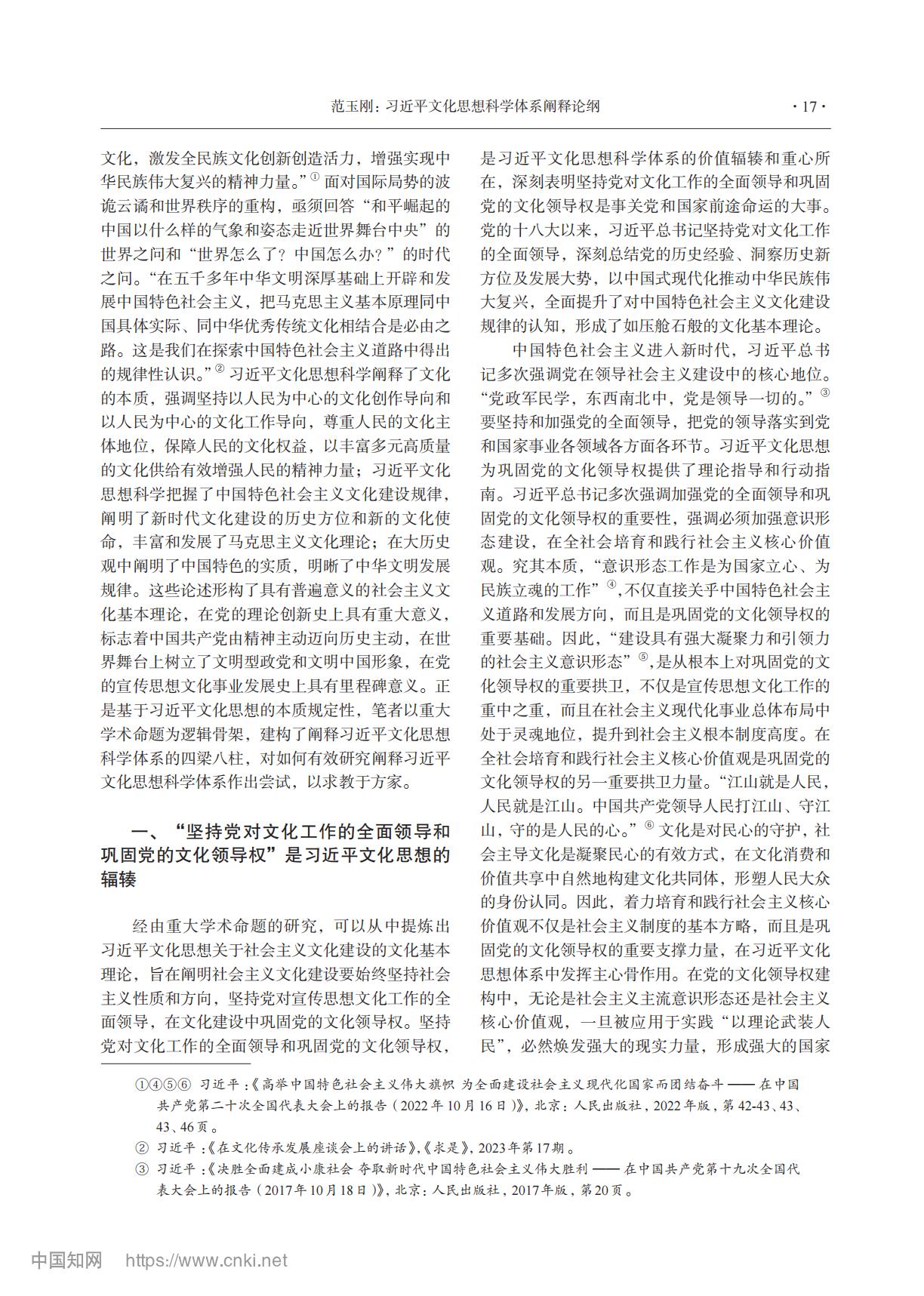 范玉刚：习近平文化思想科学体系阐释论纲 · 17 ·

文化，激发全民族文化创新创造活力，增强实现中华民族伟大复兴的精神力量。”① 面对国际局势的波诡云谲和世界秩序的重构，亟须回答“和平崛起的中国以什么样的气象和姿态走近世界舞台中央”的世界之问和“世界怎么了？中国怎么办？”的时代之问。“在五千多年中华文明深厚基础上开辟和发展中国特色社会主义，把马克思主义基本原理同中国具体实际、同中华优秀传统文化相结合是必由之路。这是我们在探索中国特色社会主义道路中得出的规律性认识。”② 习近平文化思想科学阐释了文化的本质，强调坚持以人民为中心的文化创作导向和以人民为中心的文化工作导向，尊重人民的文化主体地位，保障人民的文化权益，以丰富多元高质量的文化供给有效增强人民的精神力量；习近平文化思想科学把握了中国特色社会主义文化建设规律，阐明了新时代文化建设的历史方位和新的文化使命，丰富和发展了马克思主义文化理论；在大历史观中阐明了中国特色的实质，明晰了中华文明发展规律。这些论述形构了具有普遍意义的社会主义文化基本理论，在党的理论创新史上具有重大意义，标志着中国共产党由精神主动迈向历史主动，在世界舞台上树立了文明型政党和文明中国形象，在党的宣传思想文化事业发展史上具有里程碑意义。正是基于习近平文化思想的本质规定性，笔者以重大学术命题为逻辑骨架，建构了阐释习近平文化思想科学体系的四梁八柱，对如何有效研究阐释习近平文化思想科学体系作出尝试，以求教于方家。

一、“坚持党对文化工作的全面领导和巩固党的文化领导权”是习近平文化思想的辐辏

经由重大学术命题的研究，可以从中提炼出习近平文化思想关于社会主义文化建设的文化基本理论，旨在阐明社会主义文化建设要始终坚持社会主义性质和方向，坚持党对宣传思想文化工作的全面领导，在文化建设中巩固党的文化领导权。坚持党对文化工作的全面领导和巩固党的文化领导权，是习近平文化思想科学体系的价值辐辏和重心所在，深刻表明坚持党对文化工作的全面领导和巩固党的文化领导权是事关党和国家前途命运的大事。党的十八大以来，习近平总书记坚持党对文化工作的全面领导，深刻总结党的历史经验、洞察历史新方位及发展大势，以中国式现代化推动中华民族伟大复兴，全面提升了对中国特色社会主义文化建设规律的认知，形成了如压舱石般的文化基本理论。

中国特色社会主义进入新时代，习近平总书记多次强调党在领导社会主义建设中的核心地位。“党政军民学，东西南北中，党是领导一切的。”③ 要坚持和加强党的全面领导，把党的领导落实到党和国家事业各领域各方面各环节。习近平文化思想为巩固党的文化领导权提供了理论指导和行动指南。习近平总书记多次强调加强党的全面领导和巩固党的文化领导权的重要性，强调必须加强意识形态建设，在全社会培育和践行社会主义核心价值观。究其本质，“意识形态工作是为国家立心、为民族立魂的工作”④，不仅直接关乎中国特色社会主义道路和发展方向，而且是巩固党的文化领导权的重要基础。因此，“建设具有强大凝聚力和引领力的社会主义意识形态”⑤，是从根本上对巩固党的文化领导权的重要拱卫，不仅是宣传思想文化工作的重中之重，而且在社会主义现代化事业总体布局中处于灵魂地位，提升到社会主义根本制度高度。在全社会培育和践行社会主义核心价值观是巩固党的文化领导权的另一重要拱卫力量。“江山就是人民，人民就是江山。中国共产党领导人民打江山、守江山，守的是人民的心。”⑥ 文化是对民心的守护，社会主导文化是凝聚民心的有效方式，在文化消费和价值共享中自然地构建文化共同体，形塑人民大众的身份认同。因此，着力培育和践行社会主义核心价值观不仅是社会主义制度的基本方略，而且是巩固党的文化领导权的重要支撑力量，在习近平文化思想体系中发挥主心骨作用。在党的文化领导权建构中，无论是社会主义主流意识形态还是社会主义核心价值观，一旦被应用于实践“以理论武装人民”，必然焕发强大的现实力量，形成强大的国家

①④⑤⑥ 习近平：《高举中国特色社会主义伟大旗帜 为全面建设社会主义现代化国家而团结奋斗——在中国共产党第二十次全国代表大会上的报告（2022年10月16日）》，北京：人民出版社，2022年版，第42-43、43、43、46页。
② 习近平：《在文化传承发展座谈会上的讲话》，《求是》，2023年第17期。
③ 习近平：《决胜全面建成小康社会 夺取新时代中国特色社会主义伟大胜利——在中国共产党第十九次全国代表大会上的报告（2017年10月18日）》，北京：人民出版社，2017年版，第20页。

中国知网 https://www.cnki.net